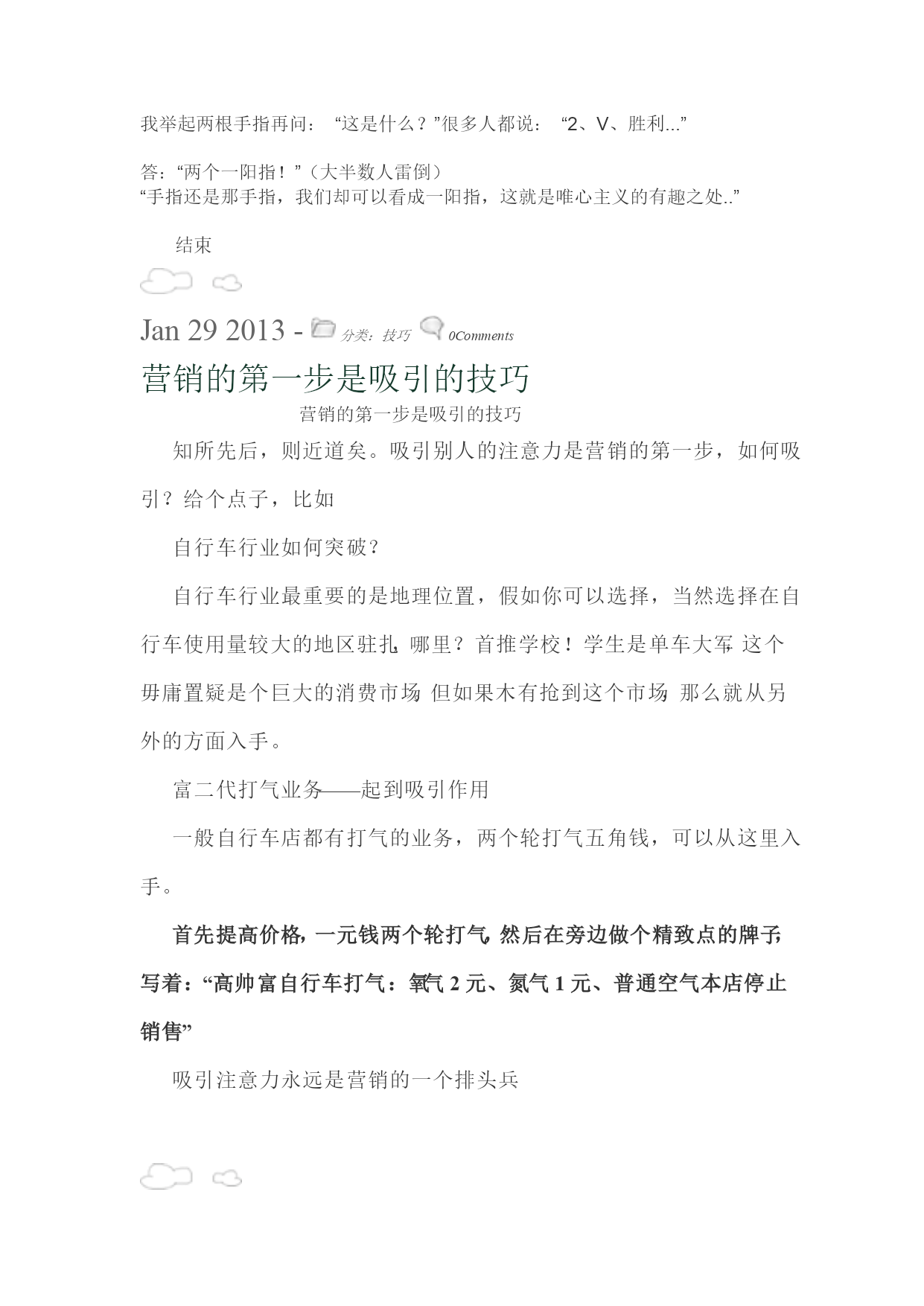 我举起两根手指再问：“这是什么？”很多人都说：“2、V、胜利...”

答：“两个一阳指！”（大半数人雷倒）
“手指还是那手指，我们却可以看成一阳指，这就是唯心主义的有趣之处..”

结束

Jan 29 2013 - 分类：技巧 0Comments

营销的第一步是吸引的技巧

营销的第一步是吸引的技巧

知所先后，则近道矣。吸引别人的注意力是营销的第一步，如何吸引？给个点子，比如

自行车行业如何突破？

自行车行业最重要的是地理位置，假如你可以选择，当然选择在自行车使用量较大的地区驻扎，哪里？首推学校！学生是单车大军，这个毋庸置疑是个巨大的消费市场，但如果木有抢到这个市场，那么就从另外的方面入手。

富二代打气业务——起到吸引作用

一般自行车店都有打气的业务，两个轮打气五角钱，可以从这里入手。

首先提高价格，一元钱两个轮打气，然后在旁边做个精致点的牌子，写着：“高帅富自行车打气：氧气 2 元、氮气 1 元、普通空气本店停止销售”

吸引注意力永远是营销的一个排头兵